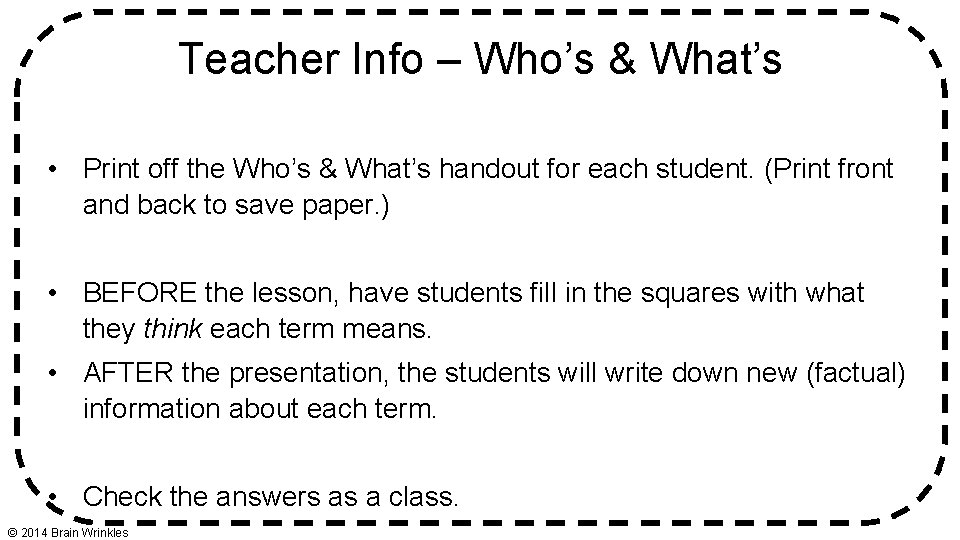 Teacher Info – Who's & What's

• Print off the Who's & What's handout for each student. (Print front and back to save paper.)

• BEFORE the lesson, have students fill in the squares with what they think each term means.
• AFTER the presentation, the students will write down new (factual) information about each term.

• Check the answers as a class.

© 2014 Brain Wrinkles